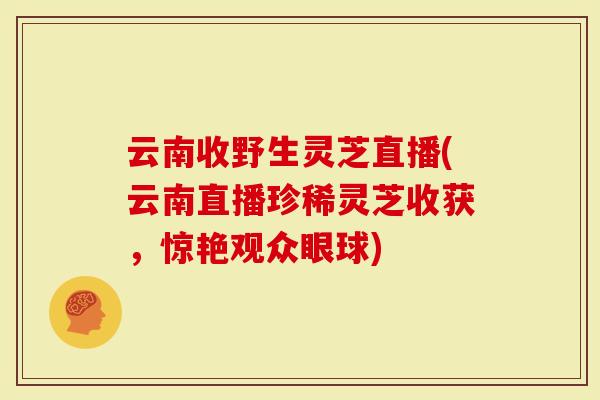 云南收野生灵芝直播(云南直播珍稀灵芝收获，惊艳观众眼球)